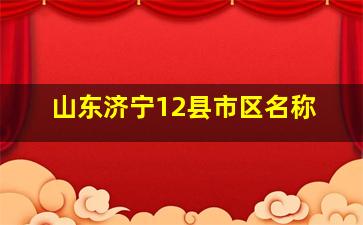 山东济宁12县市区名称